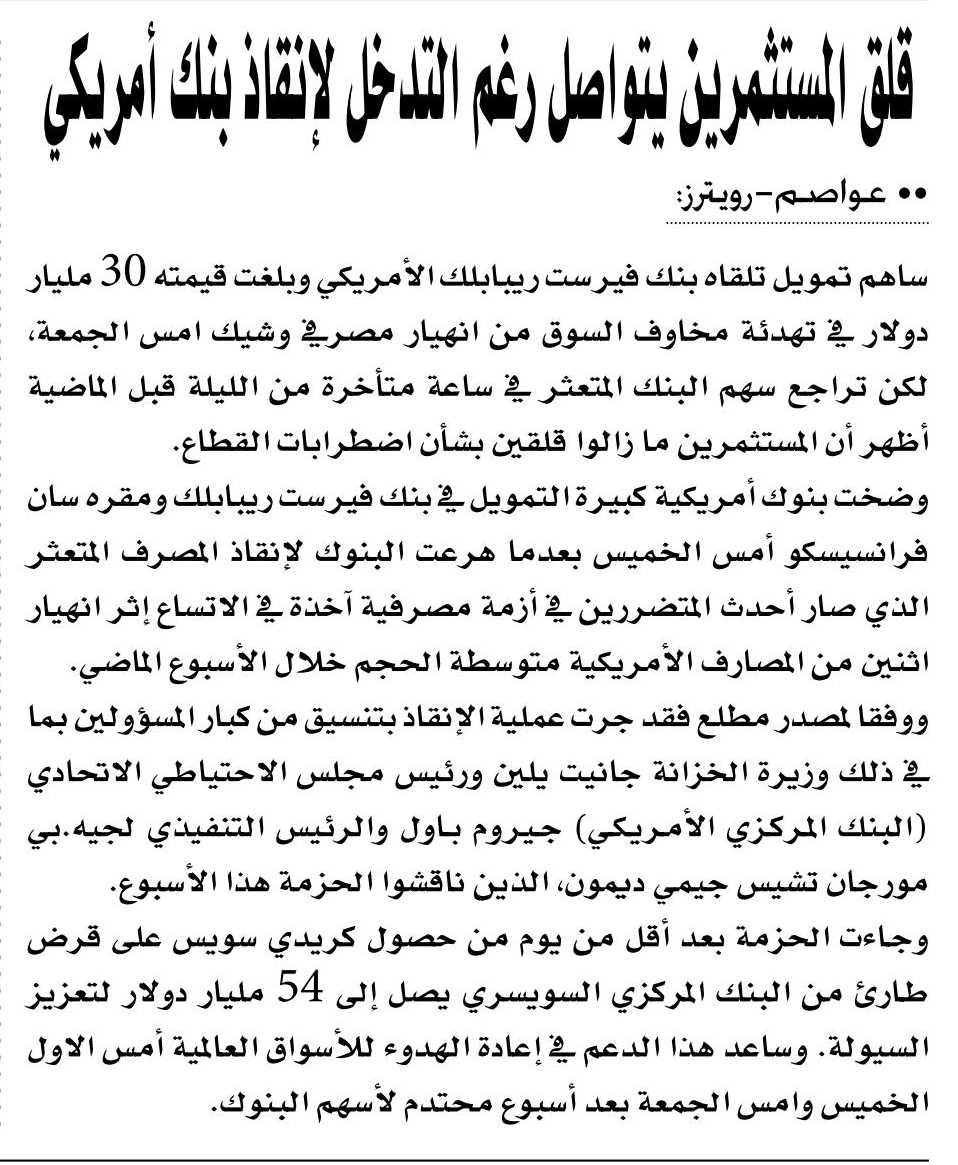 قلق المستثمرين يتواصل رغم التدخل لإنقاذ بنك أمريكي

•• عواصم-رويترز:

ساهم تمويل تلقاه بنك فيرست ريبابلك الأمريكي وبلغت قيمته 30 مليار دولار في تهدئة مخاوف السوق من انهيار مصرفي وشيك امس الجمعة، لكن تراجع سهم البنك المتعثر في ساعة متأخرة من الليلة قبل الماضية أظهر أن المستثمرين ما زالوا قلقين بشأن اضطرابات القطاع.
وضخت بنوك أمريكية كبيرة التمويل في بنك فيرست ريبابلك ومقره سان فرانسيسكو أمس الخميس بعدما هرعت البنوك لإنقاذ المصرف المتعثر الذي صار أحدث المتضررين في أزمة مصرفية آخذة في الاتساع إثر انهيار اثنين من المصارف الأمريكية متوسطة الحجم خلال الأسبوع الماضي.
ووفقا لمصدر مطلع فقد جرت عملية الإنقاذ بتنسيق من كبار المسؤولين بما في ذلك وزيرة الخزانة جانيت يلين ورئيس مجلس الاحتياطي الاتحادي (البنك المركزي الأمريكي) جيروم باول والرئيس التنفيذي لجيه.بي مورجان تشيس جيمي ديمون، الذين ناقشوا الحزمة هذا الأسبوع.
وجاءت الحزمة بعد أقل من يوم من حصول كريدي سويس على قرض طارئ من البنك المركزي السويسري يصل إلى 54 مليار دولار لتعزيز السيولة. وساعد هذا الدعم في إعادة الهدوء للأسواق العالمية أمس الاول الخميس وامس الجمعة بعد أسبوع محتدم لأسهم البنوك.